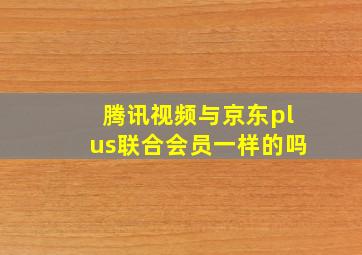 腾讯视频与京东plus联合会员一样的吗